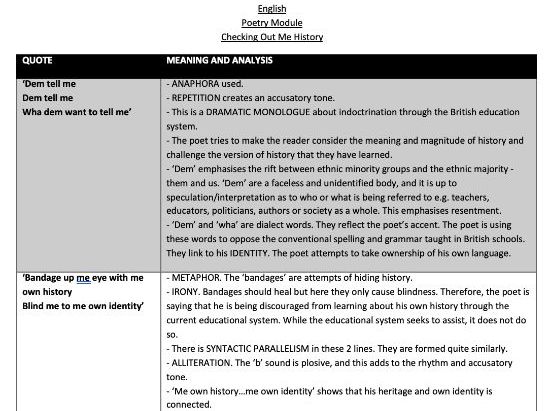 English
Poetry Module
Checking Out Me History

| QUOTE | MEANING AND ANALYSIS |
|---|---|
| 'Dem tell me Dem tell me Wha dem want to tell me' | - ANAPHORA used. - REPETITION creates an accusatory tone. - This is a DRAMATIC MONOLOGUE about indoctrination through the British education system. - The poet tries to make the reader consider the meaning and magnitude of history and challenge the version of history that they have learned. - 'Dem' emphasises the rift between ethnic minority groups and the ethnic majority - them and us. 'Dem' are a faceless and unidentified body, and it is up to speculation/interpretation as to who or what is being referred to e.g. teachers, educators, politicians, authors or society as a whole. This emphasises resentment. - 'Dem' and 'wha' are dialect words. They reflect the poet's accent. The poet is using these words to oppose the conventional spelling and grammar taught in British schools. They link to his IDENTITY. The poet attempts to take ownership of his own language. |
| 'Bandage up me eye with me own history Blind me to me own identity' | - METAPHOR. The 'bandages' are attempts of hiding history. - IRONY. Bandages should heal but here they only cause blindness. Therefore, the poet is saying that he is being discouraged from learning about his own history through the current educational system. While the educational system seeks to assist, it does not do so. - There is SYNTACTIC PARALLELISM in these 2 lines. They are formed quite similarly. - ALLITERATION. The 'b' sound is plosive, and this adds to the rhythm and accusatory tone. - 'Me own history...me own identity' shows that his heritage and own identity is connected. |